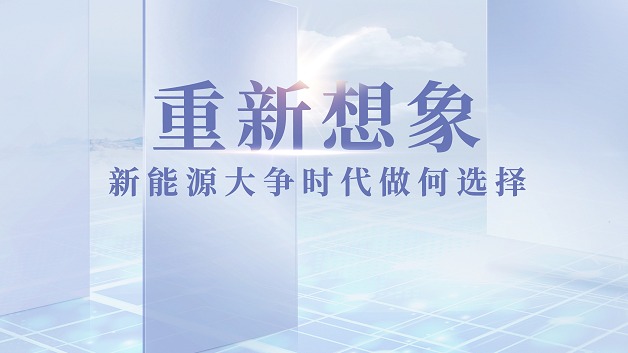 重新想象

新能源大争时代做何选择